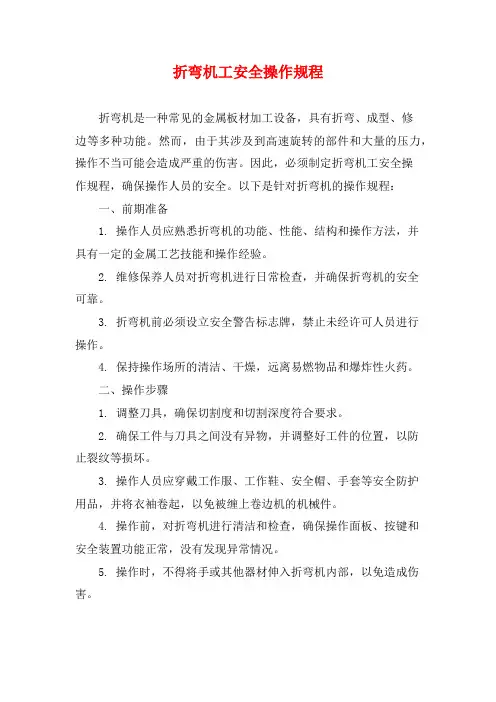 折弯机工安全操作规程

折弯机是一种常见的金属板材加工设备，具有折弯、成型、修边等多种功能。然而，由于其涉及到高速旋转的部件和大量的压力，操作不当可能会造成严重的伤害。因此，必须制定折弯机工安全操作规程，确保操作人员的安全。以下是针对折弯机的操作规程：

一、前期准备

1. 操作人员应熟悉折弯机的功能、性能、结构和操作方法，并具有一定的金属工艺技能和操作经验。

2. 维修保养人员对折弯机进行日常检查，并确保折弯机的安全可靠。

3. 折弯机前必须设立安全警告标志牌，禁止未经许可人员进行操作。

4. 保持操作场所的清洁、干燥，远离易燃物品和爆炸性火药。

二、操作步骤

1. 调整刀具，确保切割度和切割深度符合要求。

2. 确保工件与刀具之间没有异物，并调整好工件的位置，以防止裂纹等损坏。

3. 操作人员应穿戴工作服、工作鞋、安全帽、手套等安全防护用品，并将衣袖卷起，以免被缠上卷边机的机械件。

4. 操作前，对折弯机进行清洁和检查，确保操作面板、按键和安全装置功能正常，没有发现异常情况。

5. 操作时，不得将手或其他器材伸入折弯机内部，以免造成伤害。